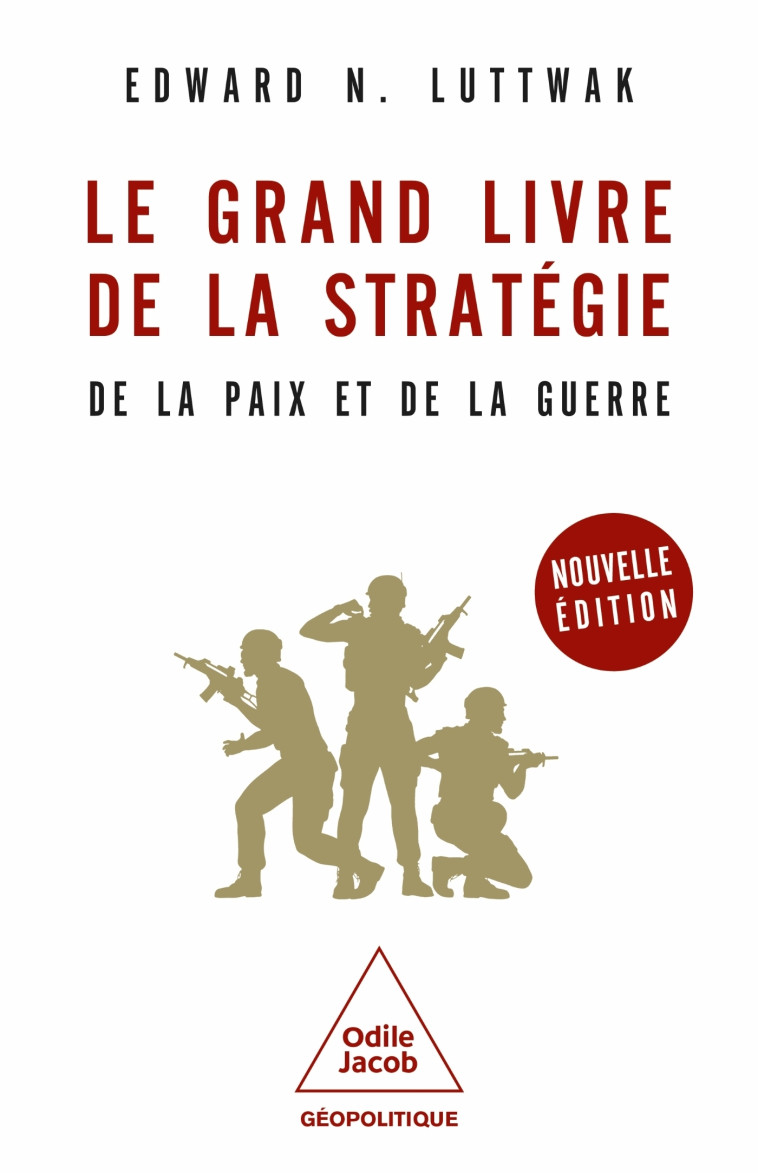 EDWARD N. LUTTWAK

LE GRAND LIVRE DE LA STRATÉGIE

DE LA PAIX ET DE LA GUERRE

NOUVELLE ÉDITION

Odile Jacob

GÉOPOLITIQUE